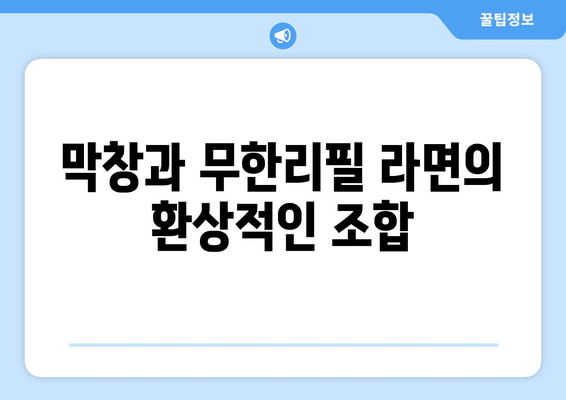 꿀팁정보

막창과 무한리필 라면의 환상적인 조합